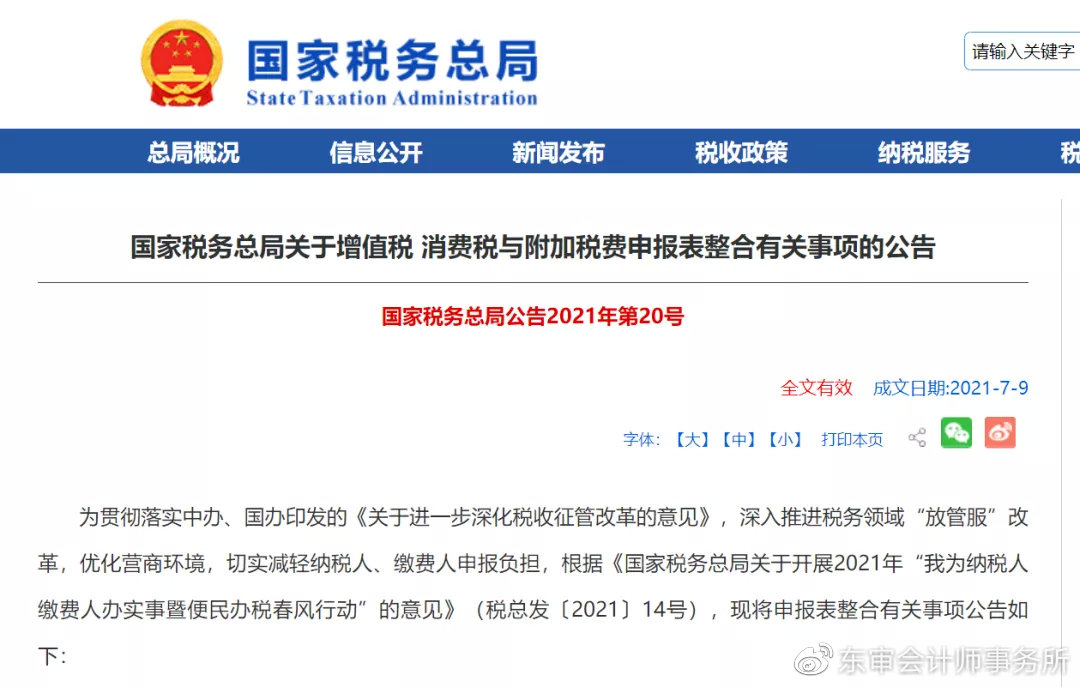 国家税务总局
State Taxation Administration

请输入关键字

总局概况　信息公开　新闻发布　税收政策　纳税服务　税

国家税务总局关于增值税 消费税与附加税费申报表整合有关事项的公告

国家税务总局公告2021年第20号

全文有效　成文日期:2021-7-9

字体:【大】【中】【小】　打印本页

为贯彻落实中办、国办印发的《关于进一步深化税收征管改革的意见》，深入推进税务领域“放管服”改革，优化营商环境，切实减轻纳税人、缴费人申报负担，根据《国家税务总局关于开展2021年“我为纳税人缴费人办实事暨便民办税春风行动”的意见》（税总发〔2021〕14号），现将申报表整合有关事项公告如下:

东审会计师事务所